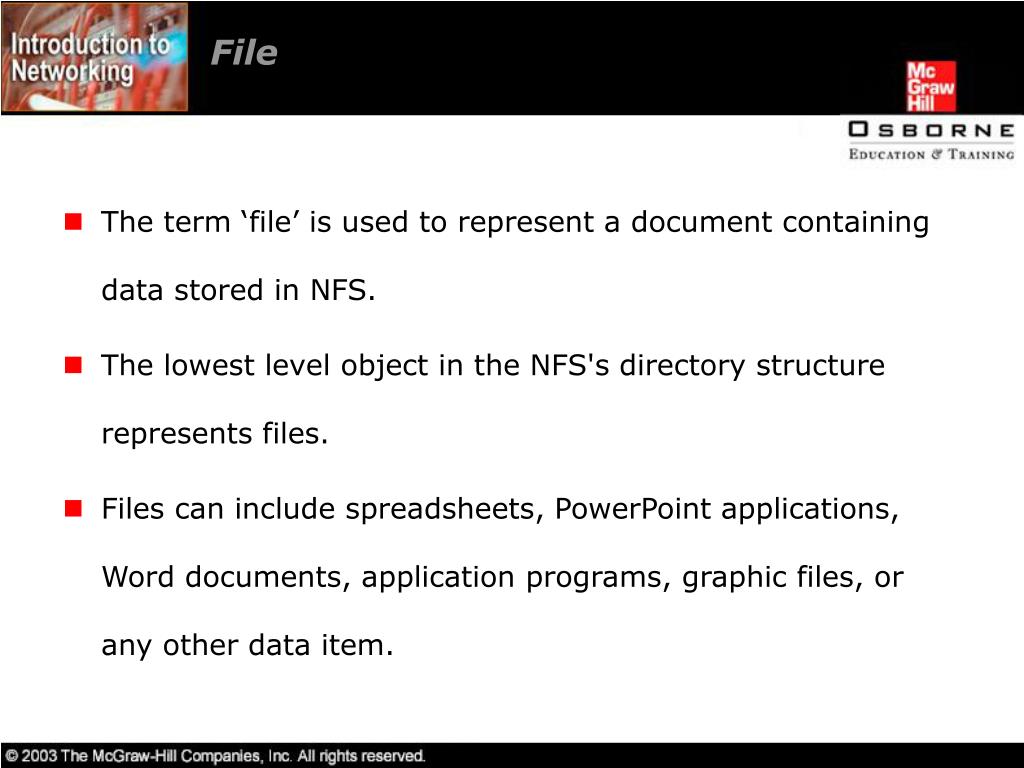 Introduction to Networking

File

Mc Graw Hill

OSBORNE
EDUCATION & TRAINING

The term ‘file’ is used to represent a document containing data stored in NFS.

The lowest level object in the NFS's directory structure represents files.

Files can include spreadsheets, PowerPoint applications, Word documents, application programs, graphic files, or any other data item.

© 2003 The McGraw-Hill Companies, Inc. All rights reserved.